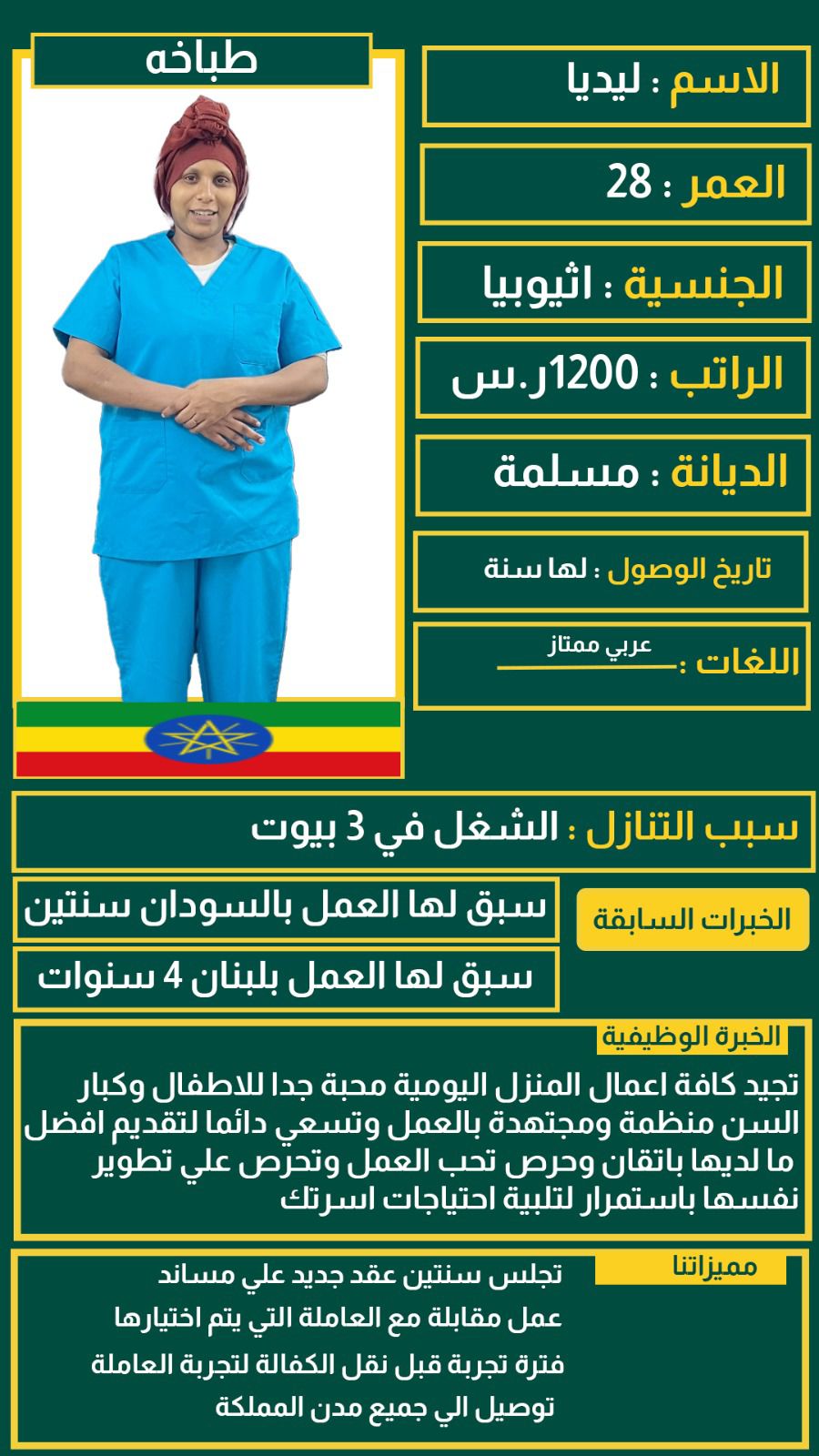 طباخه

الاسم : ليديا

العمر : 28

الجنسية : اثيوبيا

الراتب : 1200ر.س

الديانة : مسلمة

تاريخ الوصول : لها سنة

اللغات : عربي ممتاز

سبب التنازل : الشغل في 3 بيوت

الخبرات السابقة

سبق لها العمل بالسودان سنتين

سبق لها العمل بلبنان 4 سنوات

الخبرة الوظيفية

تجيد كافة اعمال المنزل اليومية محبة جدا للاطفال وكبار السن منظمة ومجتهدة بالعمل وتسعي دائما لتقديم افضل ما لديها باتقان وحرص تحب العمل وتحرص علي تطوير نفسها باستمرار لتلبية احتياجات اسرتك

مميزاتنا

تجلس سنتين عقد جديد علي مساند

عمل مقابلة مع العاملة التي يتم اختيارها

فترة تجربة قبل نقل الكفالة لتجربة العاملة

توصيل الي جميع مدن المملكة